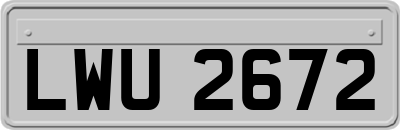 LWU 2672